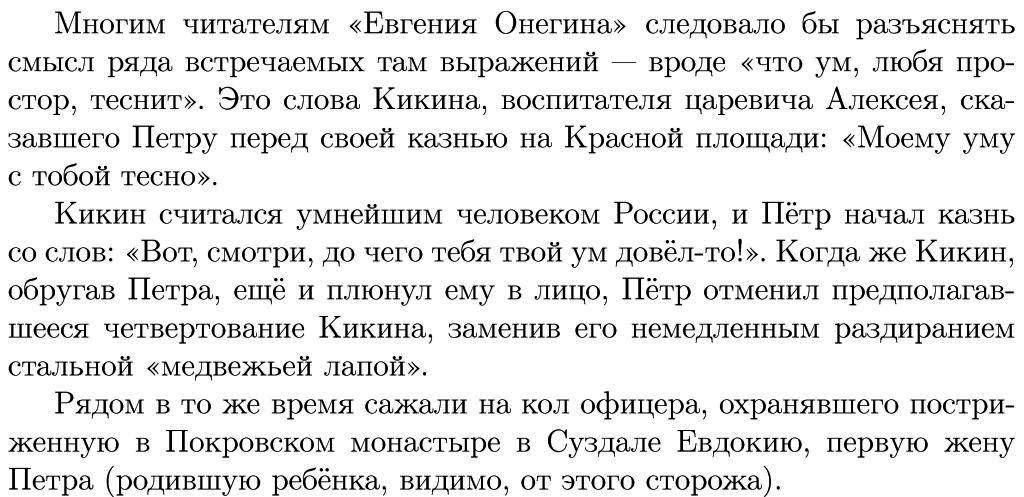 Многим читателям «Евгения Онегина» следовало бы разъяснять смысл ряда встречаемых там выражений — вроде «что ум, любя простор, теснит». Это слова Кикина, воспитателя царевича Алексея, сказавшего Петру перед своей казнью на Красной площади: «Моему уму с тобой тесно».

Кикин считался умнейшим человеком России, и Пётр начал казнь со слов: «Вот, смотри, до чего тебя твой ум довёл-то!». Когда же Кикин, обругав Петра, ещё и плюнул ему в лицо, Пётр отменил предполагавшееся четвертование Кикина, заменив его немедленным раздиранием стальной «медвежьей лапой».

Рядом в то же время сажали на кол офицера, охранявшего постриженную в Покровском монастыре в Суздале Евдокию, первую жену Петра (родившую ребёнка, видимо, от этого сторожа).